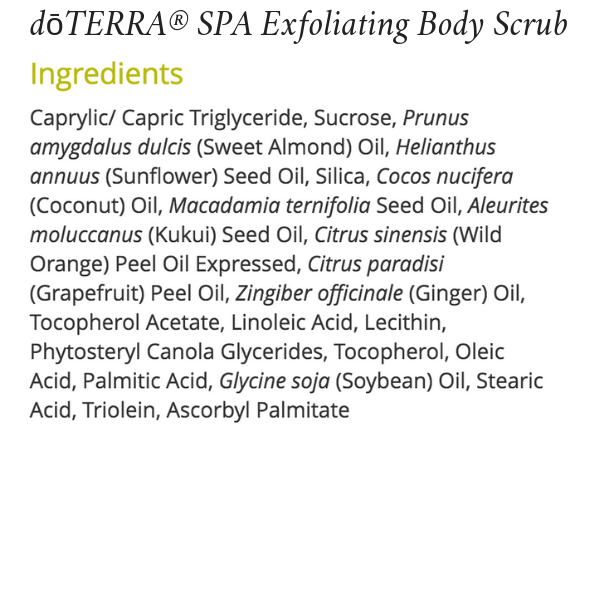 dōTERRA® SPA Exfoliating Body Scrub

Ingredients

Caprylic/ Capric Triglyceride, Sucrose, Prunus amygdalus dulcis (Sweet Almond) Oil, Helianthus annuus (Sunflower) Seed Oil, Silica, Cocos nucifera (Coconut) Oil, Macadamia ternifolia Seed Oil, Aleurites moluccanus (Kukui) Seed Oil, Citrus sinensis (Wild Orange) Peel Oil Expressed, Citrus paradisi (Grapefruit) Peel Oil, Zingiber officinale (Ginger) Oil, Tocopherol Acetate, Linoleic Acid, Lecithin, Phytosteryl Canola Glycerides, Tocopherol, Oleic Acid, Palmitic Acid, Glycine soja (Soybean) Oil, Stearic Acid, Triolein, Ascorbyl Palmitate